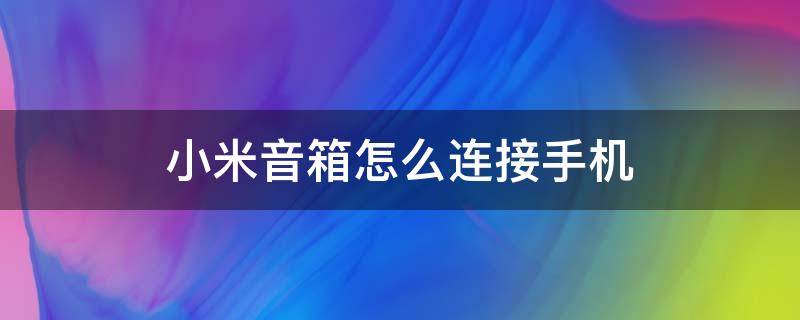 小米音箱怎么连接手机